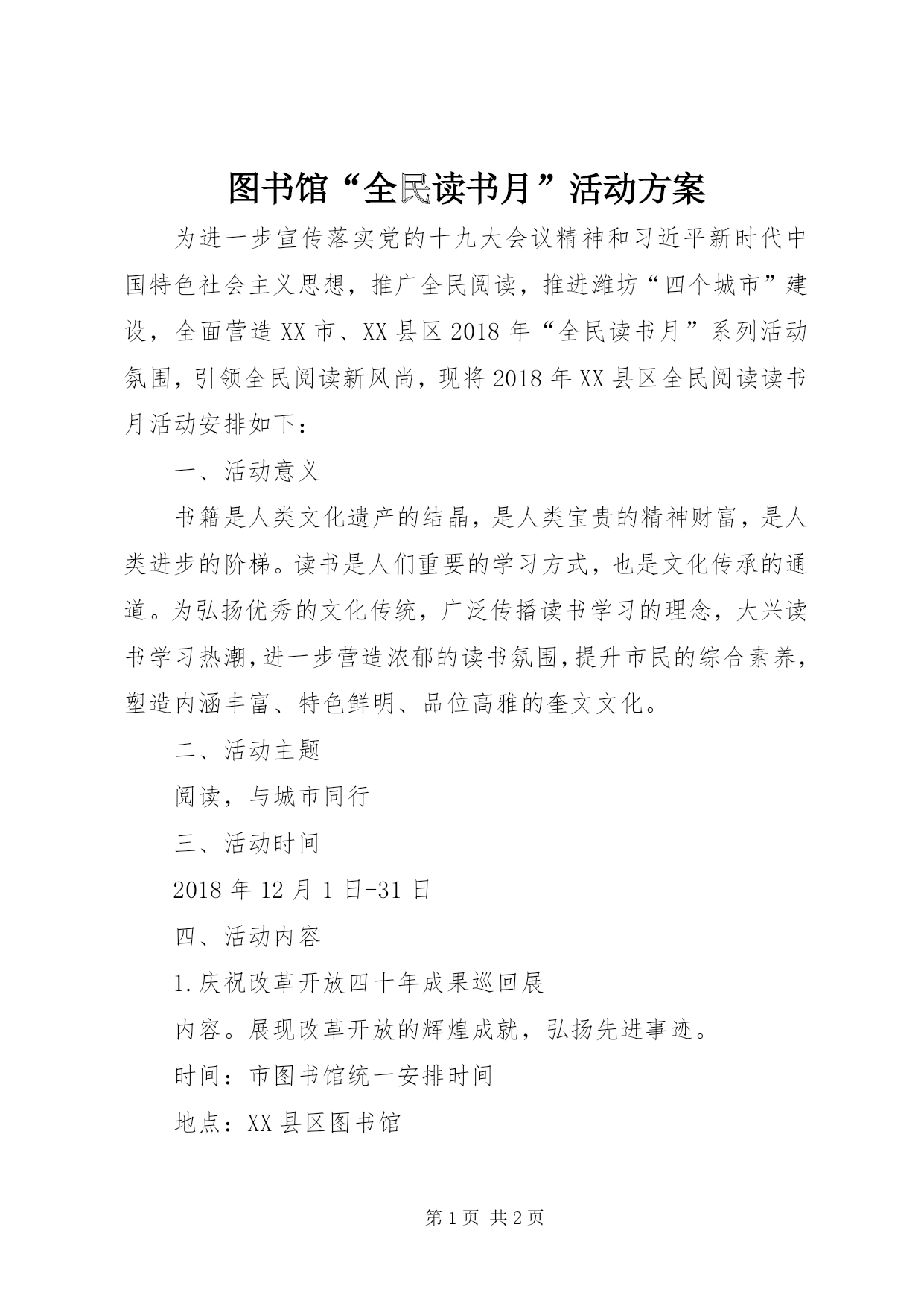 图书馆“全民读书月”活动方案

为进一步宣传落实党的十九大会议精神和习近平新时代中国特色社会主义思想，推广全民阅读，推进潍坊“四个城市”建设，全面营造XX市、XX县区2018年“全民读书月”系列活动氛围，引领全民阅读新风尚，现将2018年XX县区全民阅读读书月活动安排如下：

一、活动意义

书籍是人类文化遗产的结晶，是人类宝贵的精神财富，是人类进步的阶梯。读书是人们重要的学习方式，也是文化传承的通道。为弘扬优秀的文化传统，广泛传播读书学习的理念，大兴读书学习热潮，进一步营造浓郁的读书氛围，提升市民的综合素养，塑造内涵丰富、特色鲜明、品位高雅的奎文文化。

二、活动主题

阅读，与城市同行

三、活动时间

2018年12月1日-31日

四、活动内容

1.庆祝改革开放四十年成果巡回展

内容。展现改革开放的辉煌成就，弘扬先进事迹。

时间：市图书馆统一安排时间

地点：XX县区图书馆

第1页 共2页